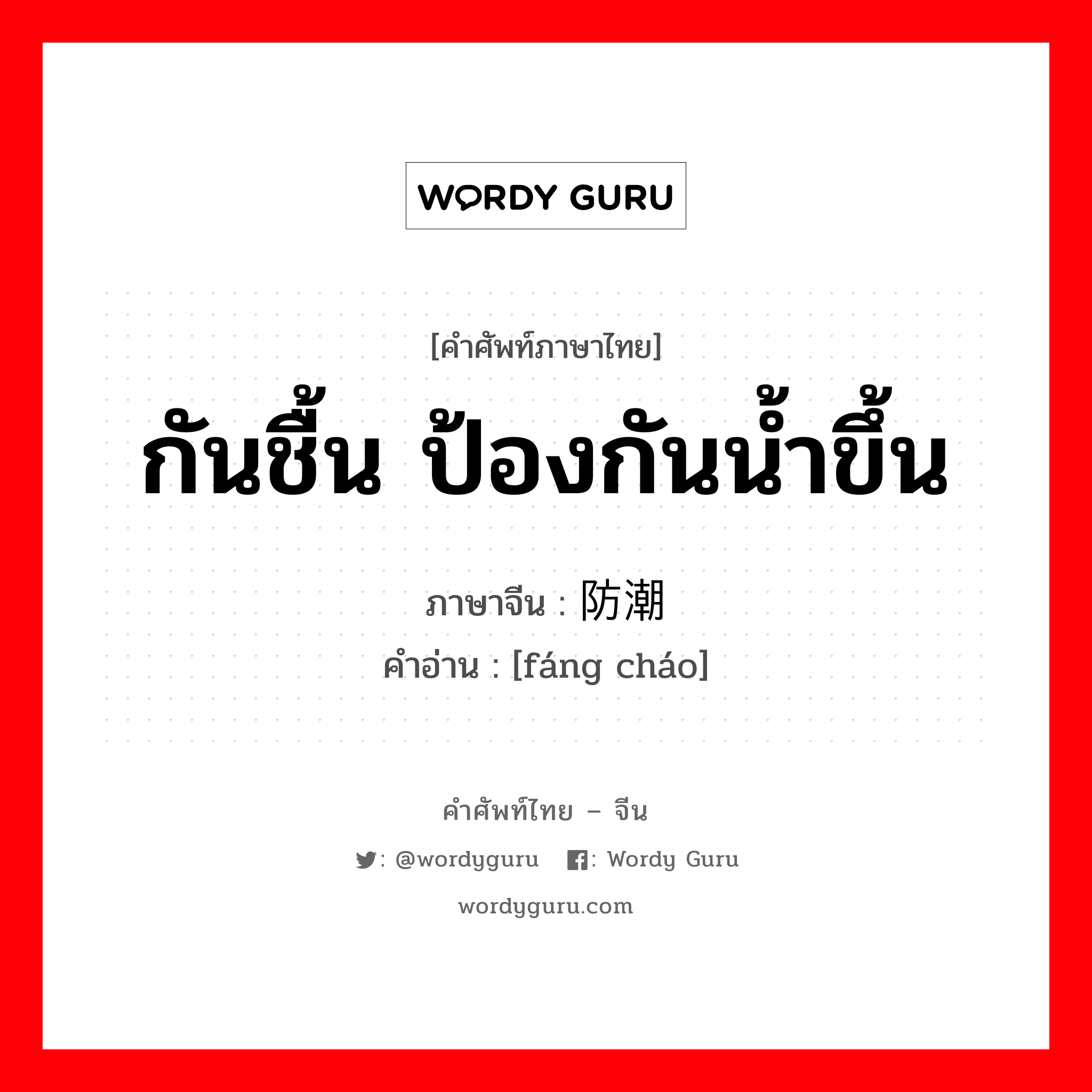 WORDY GURU

[คำศัพท์ภาษาไทย]

กันชื้น ป้องกันน้ำขึ้น

ภาษาจีน : 防潮

คำอ่าน : [fáng cháo]

คำศัพท์ไทย – จีน

: @wordyguru : Wordy Guru

wordyguru.com